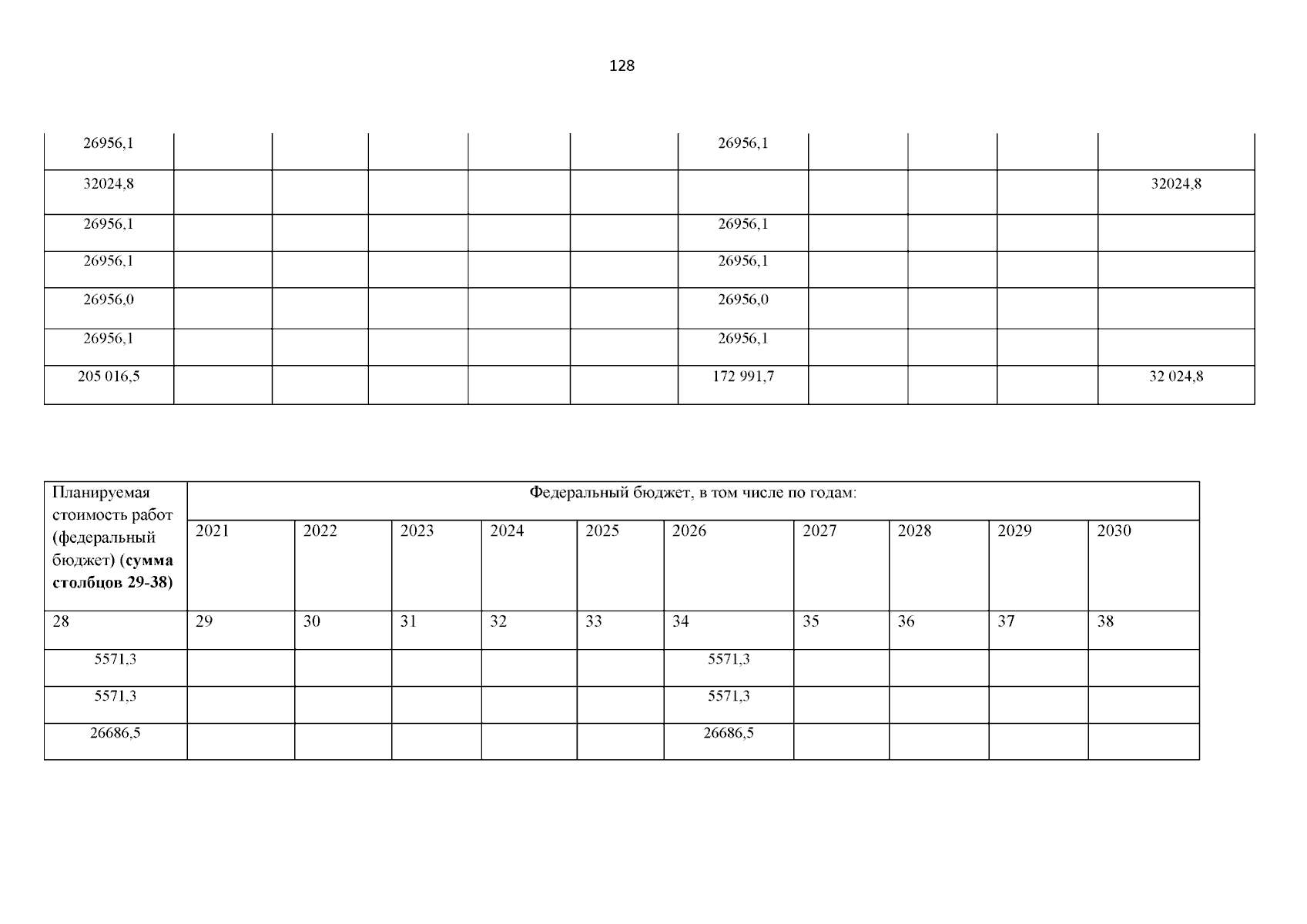 128

| 26956,1 | | | | | | 26956,1 | | | | |
|---|---|---|---|---|---|---|---|---|---|---|
| 32024,8 | | | | | | | | | | 32024,8 |
| 26956,1 | | | | | | 26956,1 | | | | |
| 26956,1 | | | | | | 26956,1 | | | | |
| 26956,0 | | | | | | 26956,0 | | | | |
| 26956,1 | | | | | | 26956,1 | | | | |
| 205 016,5 | | | | | | 172 991,7 | | | | 32 024,8 |

| Планируемая стоимость работ (федеральный бюджет) (сумма столбцов 29-38) | Федеральный бюджет, в том числе по годам: | | | | | | | | | |
|---|---|---|---|---|---|---|---|---|---|---|
| | 2021 | 2022 | 2023 | 2024 | 2025 | 2026 | 2027 | 2028 | 2029 | 2030 |
| 28 | 29 | 30 | 31 | 32 | 33 | 34 | 35 | 36 | 37 | 38 |
| 5571,3 | | | | | | 5571,3 | | | | |
| 5571,3 | | | | | | 5571,3 | | | | |
| 26686,5 | | | | | | 26686,5 | | | | |